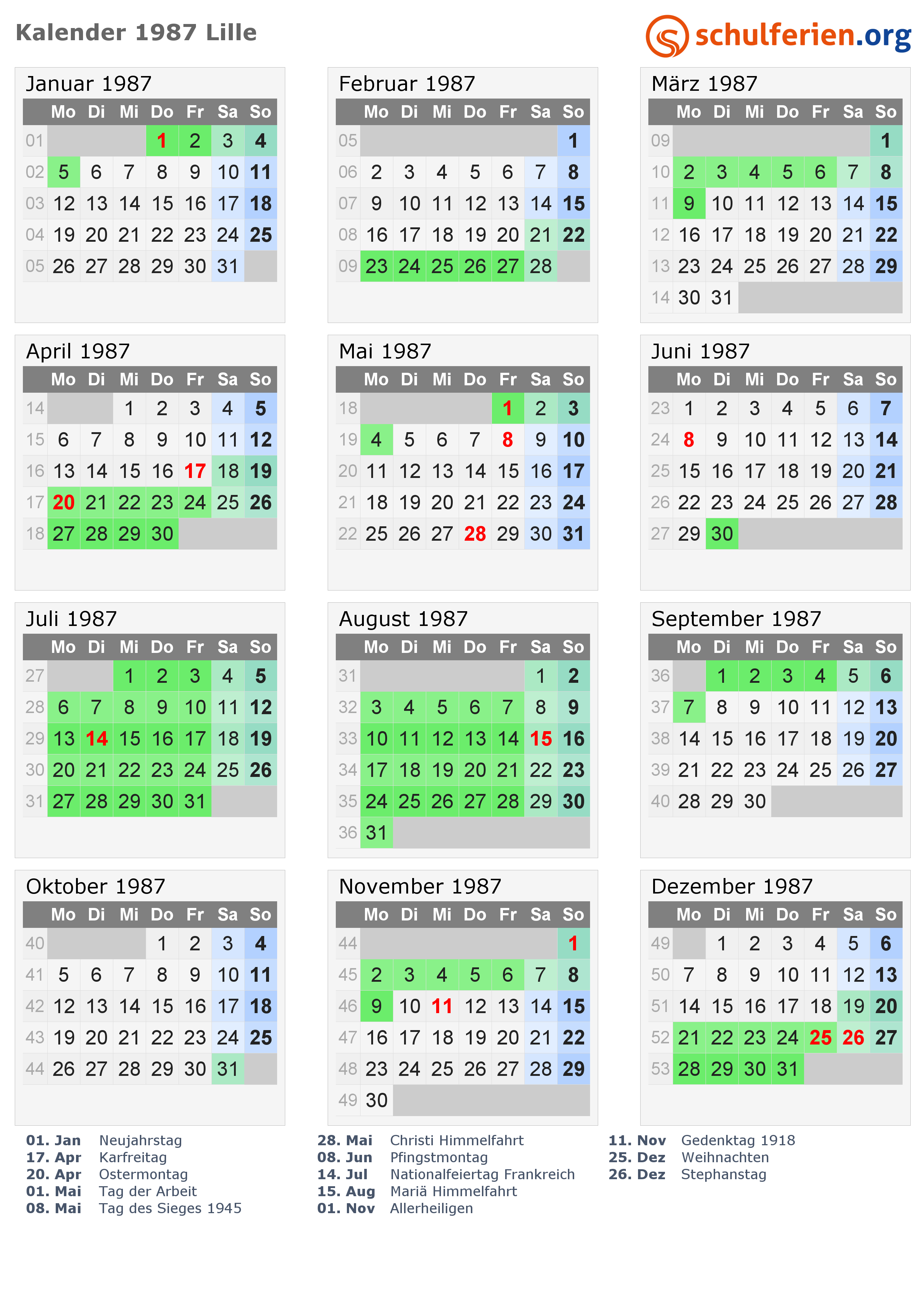 Kalender 1987 Lille

schulferien.org

Januar 1987

|  | Mo | Di | Mi | Do | Fr | Sa | So |
|---|---|---|---|---|---|---|---|
| 01 |  |  |  | 1 | 2 | 3 | 4 |
| 02 | 5 | 6 | 7 | 8 | 9 | 10 | 11 |
| 03 | 12 | 13 | 14 | 15 | 16 | 17 | 18 |
| 04 | 19 | 20 | 21 | 22 | 23 | 24 | 25 |
| 05 | 26 | 27 | 28 | 29 | 30 | 31 |  |

Februar 1987

|  | Mo | Di | Mi | Do | Fr | Sa | So |
|---|---|---|---|---|---|---|---|
| 05 |  |  |  |  |  |  | 1 |
| 06 | 2 | 3 | 4 | 5 | 6 | 7 | 8 |
| 07 | 9 | 10 | 11 | 12 | 13 | 14 | 15 |
| 08 | 16 | 17 | 18 | 19 | 20 | 21 | 22 |
| 09 | 23 | 24 | 25 | 26 | 27 | 28 |  |

März 1987

|  | Mo | Di | Mi | Do | Fr | Sa | So |
|---|---|---|---|---|---|---|---|
| 09 |  |  |  |  |  |  | 1 |
| 10 | 2 | 3 | 4 | 5 | 6 | 7 | 8 |
| 11 | 9 | 10 | 11 | 12 | 13 | 14 | 15 |
| 12 | 16 | 17 | 18 | 19 | 20 | 21 | 22 |
| 13 | 23 | 24 | 25 | 26 | 27 | 28 | 29 |
| 14 | 30 | 31 |  |  |  |  |  |

April 1987

|  | Mo | Di | Mi | Do | Fr | Sa | So |
|---|---|---|---|---|---|---|---|
| 14 |  |  | 1 | 2 | 3 | 4 | 5 |
| 15 | 6 | 7 | 8 | 9 | 10 | 11 | 12 |
| 16 | 13 | 14 | 15 | 16 | 17 | 18 | 19 |
| 17 | 20 | 21 | 22 | 23 | 24 | 25 | 26 |
| 18 | 27 | 28 | 29 | 30 |  |  |  |

Mai 1987

|  | Mo | Di | Mi | Do | Fr | Sa | So |
|---|---|---|---|---|---|---|---|
| 18 |  |  |  |  | 1 | 2 | 3 |
| 19 | 4 | 5 | 6 | 7 | 8 | 9 | 10 |
| 20 | 11 | 12 | 13 | 14 | 15 | 16 | 17 |
| 21 | 18 | 19 | 20 | 21 | 22 | 23 | 24 |
| 22 | 25 | 26 | 27 | 28 | 29 | 30 | 31 |

Juni 1987

|  | Mo | Di | Mi | Do | Fr | Sa | So |
|---|---|---|---|---|---|---|---|
| 23 | 1 | 2 | 3 | 4 | 5 | 6 | 7 |
| 24 | 8 | 9 | 10 | 11 | 12 | 13 | 14 |
| 25 | 15 | 16 | 17 | 18 | 19 | 20 | 21 |
| 26 | 22 | 23 | 24 | 25 | 26 | 27 | 28 |
| 27 | 29 | 30 |  |  |  |  |  |

Juli 1987

|  | Mo | Di | Mi | Do | Fr | Sa | So |
|---|---|---|---|---|---|---|---|
| 27 |  |  | 1 | 2 | 3 | 4 | 5 |
| 28 | 6 | 7 | 8 | 9 | 10 | 11 | 12 |
| 29 | 13 | 14 | 15 | 16 | 17 | 18 | 19 |
| 30 | 20 | 21 | 22 | 23 | 24 | 25 | 26 |
| 31 | 27 | 28 | 29 | 30 | 31 |  |  |

August 1987

|  | Mo | Di | Mi | Do | Fr | Sa | So |
|---|---|---|---|---|---|---|---|
| 31 |  |  |  |  |  | 1 | 2 |
| 32 | 3 | 4 | 5 | 6 | 7 | 8 | 9 |
| 33 | 10 | 11 | 12 | 13 | 14 | 15 | 16 |
| 34 | 17 | 18 | 19 | 20 | 21 | 22 | 23 |
| 35 | 24 | 25 | 26 | 27 | 28 | 29 | 30 |
| 36 | 31 |  |  |  |  |  |  |

September 1987

|  | Mo | Di | Mi | Do | Fr | Sa | So |
|---|---|---|---|---|---|---|---|
| 36 |  | 1 | 2 | 3 | 4 | 5 | 6 |
| 37 | 7 | 8 | 9 | 10 | 11 | 12 | 13 |
| 38 | 14 | 15 | 16 | 17 | 18 | 19 | 20 |
| 39 | 21 | 22 | 23 | 24 | 25 | 26 | 27 |
| 40 | 28 | 29 | 30 |  |  |  |  |

Oktober 1987

|  | Mo | Di | Mi | Do | Fr | Sa | So |
|---|---|---|---|---|---|---|---|
| 40 |  |  |  | 1 | 2 | 3 | 4 |
| 41 | 5 | 6 | 7 | 8 | 9 | 10 | 11 |
| 42 | 12 | 13 | 14 | 15 | 16 | 17 | 18 |
| 43 | 19 | 20 | 21 | 22 | 23 | 24 | 25 |
| 44 | 26 | 27 | 28 | 29 | 30 | 31 |  |

November 1987

|  | Mo | Di | Mi | Do | Fr | Sa | So |
|---|---|---|---|---|---|---|---|
| 44 |  |  |  |  |  |  | 1 |
| 45 | 2 | 3 | 4 | 5 | 6 | 7 | 8 |
| 46 | 9 | 10 | 11 | 12 | 13 | 14 | 15 |
| 47 | 16 | 17 | 18 | 19 | 20 | 21 | 22 |
| 48 | 23 | 24 | 25 | 26 | 27 | 28 | 29 |
| 49 | 30 |  |  |  |  |  |  |

Dezember 1987

|  | Mo | Di | Mi | Do | Fr | Sa | So |
|---|---|---|---|---|---|---|---|
| 49 |  | 1 | 2 | 3 | 4 | 5 | 6 |
| 50 | 7 | 8 | 9 | 10 | 11 | 12 | 13 |
| 51 | 14 | 15 | 16 | 17 | 18 | 19 | 20 |
| 52 | 21 | 22 | 23 | 24 | 25 | 26 | 27 |
| 53 | 28 | 29 | 30 | 31 |  |  |  |

01. Jan Neujahrstag
17. Apr Karfreitag
20. Apr Ostermontag
01. Mai Tag der Arbeit
08. Mai Tag des Sieges 1945

28. Mai Christi Himmelfahrt
08. Jun Pfingstmontag
14. Jul Nationalfeiertag Frankreich
15. Aug Mariä Himmelfahrt
01. Nov Allerheiligen

11. Nov Gedenktag 1918
25. Dez Weihnachten
26. Dez Stephanstag